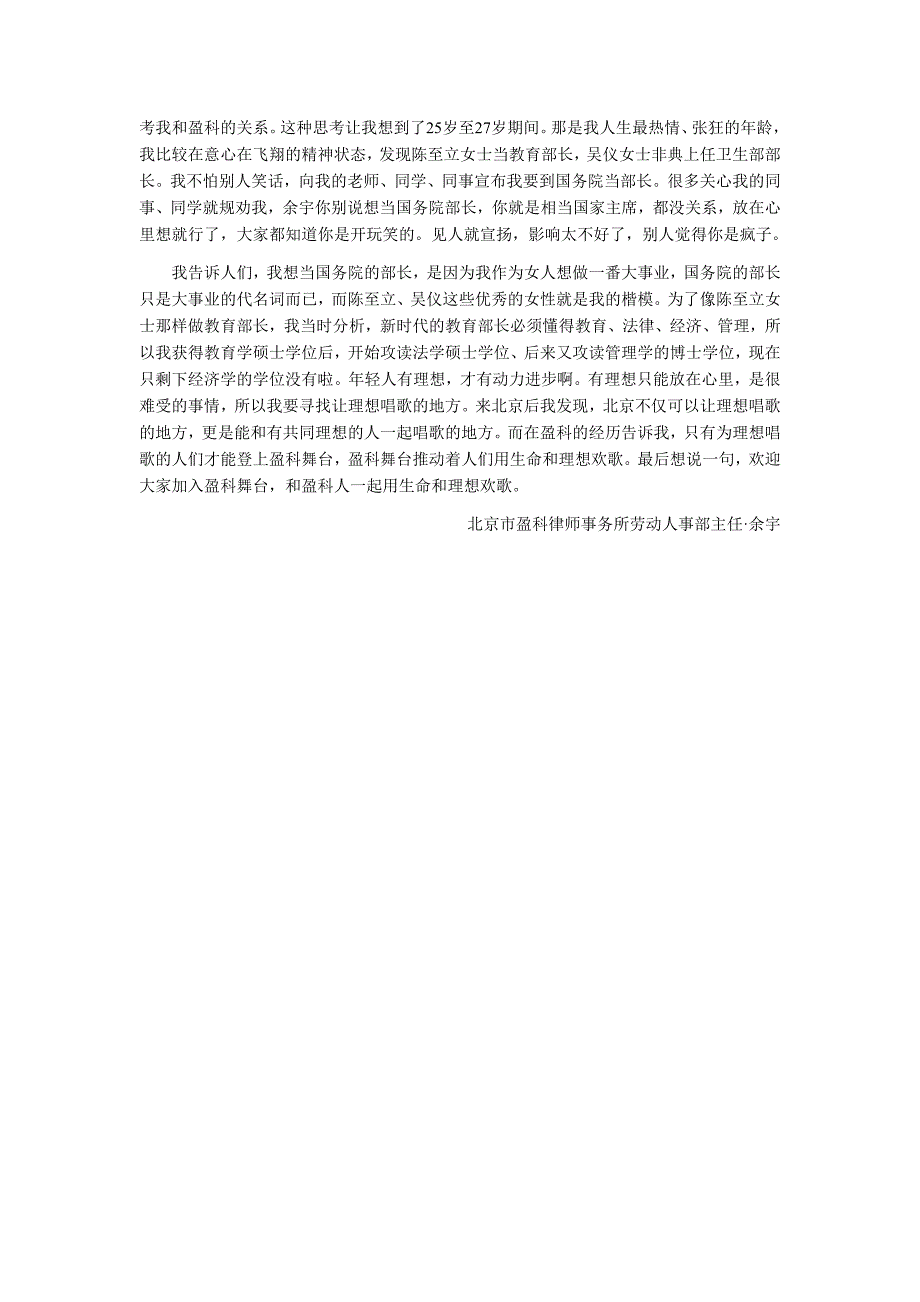 考我和盈科的关系。这种思考让我想到了25岁至27岁期间。那是我人生最热情、张狂的年龄，我比较在意心在飞翔的精神状态，发现陈至立女士当教育部长，吴仪女士非典上任卫生部部长。我不怕别人笑话，向我的老师、同学、同事宣布我要到国务院当部长。很多关心我的同事、同学就规劝我，余宇你别说想当国务院部长，你就是相当国家主席，都没关系，放在心里想就行了，大家都知道你是开玩笑的。见人就宣扬，影响太不好了，别人觉得你是疯子。

我告诉人们，我想当国务院的部长，是因为我作为女人想做一番大事业，国务院的部长只是大事业的代名词而已，而陈至立、吴仪这些优秀的女性就是我的楷模。为了像陈至立女士那样做教育部长，我当时分析，新时代的教育部长必须懂得教育、法律、经济、管理，所以我获得教育学硕士学位后，开始攻读法学硕士学位、后来又攻读管理学的博士学位，现在只剩下经济学的学位没有啦。年轻人有理想，才有动力进步啊。有理想只能放在心里，是很难受的事情，所以我要寻找让理想唱歌的地方。来北京后我发现，北京不仅可以让理想唱歌的地方，更是能和有共同理想的人一起唱歌的地方。而在盈科的经历告诉我，只有为理想唱歌的人们才能登上盈科舞台，盈科舞台推动着人们用生命和理想欢歌。最后想说一句，欢迎大家加入盈科舞台，和盈科人一起用生命和理想欢歌。

北京市盈科律师事务所劳动人事部主任·余宇